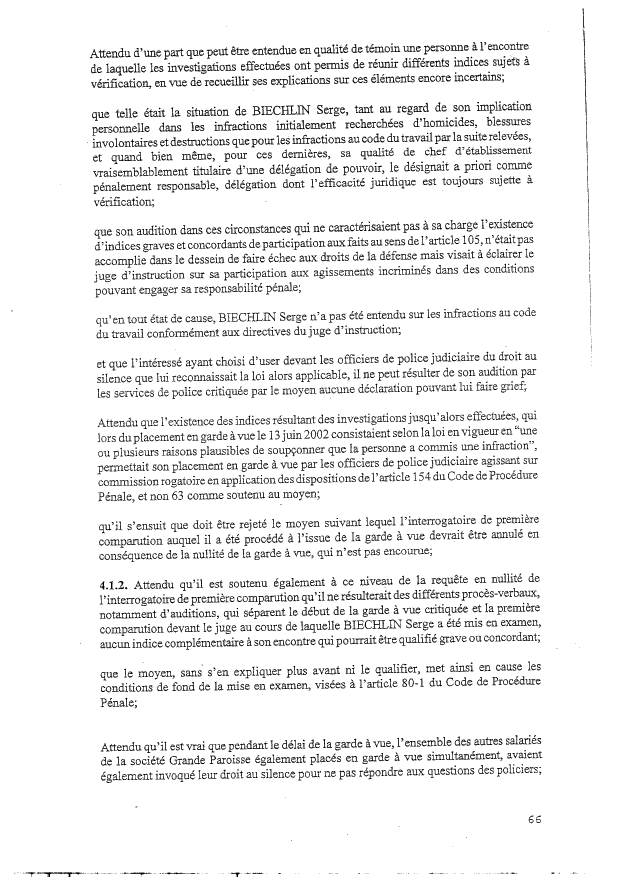 Attendu d'une part que peut être entendue en qualité de témoin une personne à l'encontre de laquelle les investigations effectuées ont permis de réunir différents indices sujets à vérification, en vue de recueillir ses explications sur ces éléments encore incertains;

que telle était la situation de BIECHLIN Serge, tant au regard de son implication personnelle dans les infractions initialement recherchées d'homicides, blessures involontaires et destructions que pour les infractions au code du travail par la suite relevées, et quand bien même, pour ces dernières, sa qualité de chef d'établissement vraisemblablement titulaire d'une délégation de pouvoir, le désignait a priori comme pénalement responsable, délégation dont l'efficacité juridique est toujours sujette à vérification;

que son audition dans ces circonstances qui ne caractérisaient pas à sa charge l'existence d'indices graves et concordants de participation aux faits au sens de l'article 105, n'était pas accomplie dans le dessein de faire échec aux droits de la défense mais visait à éclairer le juge d'instruction sur sa participation aux agissements incriminés dans des conditions pouvant engager sa responsabilité pénale;

qu'en tout état de cause, BIECHLIN Serge n'a pas été entendu sur les infractions au code du travail conformément aux directives du juge d'instruction;

et que l'intéressé ayant choisi d'user devant les officiers de police judiciaire du droit au silence que lui reconnaissait la loi alors applicable, il ne peut résulter de son audition par les services de police critiquée par le moyen aucune déclaration pouvant lui faire grief;

Attendu que l'existence des indices résultant des investigations jusqu'alors effectuées, qui lors du placement en garde à vue le 13 juin 2002 consistaient selon la loi en vigueur en "une ou plusieurs raisons plausibles de soupçonner que la personne a commis une infraction", permettait son placement en garde à vue par les officiers de police judiciaire agissant sur commission rogatoire en application des dispositions de l'article 154 du Code de Procédure Pénale, et non 63 comme soutenu au moyen;

qu'il s'ensuit que doit être rejeté le moyen suivant lequel l'interrogatoire de première comparution auquel il a été procédé à l'issue de la garde à vue devrait être annulé en conséquence de la nullité de la garde à vue, qui n'est pas encourue;

4.1.2. Attendu qu'il est soutenu également à ce niveau de la requête en nullité de l'interrogatoire de première comparution qu'il ne résulterait des différents procès-verbaux, notamment d'auditions, qui séparent le début de la garde à vue critiquée et la première comparution devant le juge au cours de laquelle BIECHLIN Serge a été mis en examen, aucun indice complémentaire à son encontre qui pourrait être qualifié grave ou concordant;

que le moyen, sans s'en expliquer plus avant ni le qualifier, met ainsi en cause les conditions de fond de la mise en examen, visées à l'article 80-1 du Code de Procédure Pénale;

Attendu qu'il est vrai que pendant le délai de la garde à vue, l'ensemble des autres salariés de la société Grande Paroisse également placés en garde à vue simultanément, avaient également invoqué leur droit au silence pour ne pas répondre aux questions des policiers;

66